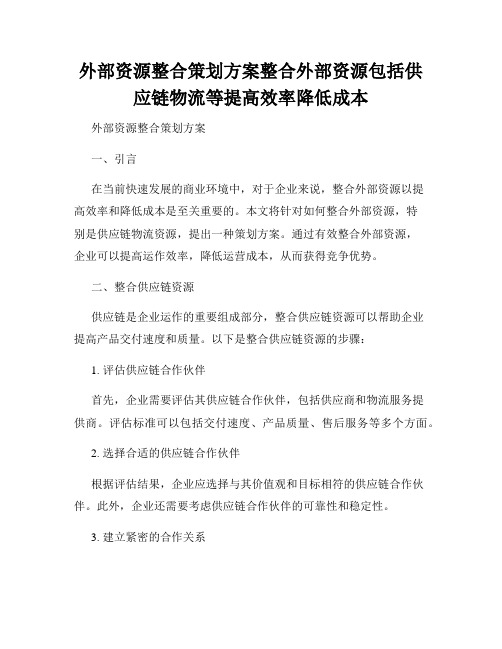 外部资源整合策划方案整合外部资源包括供应链物流等提高效率降低成本

外部资源整合策划方案

一、引言

在当前快速发展的商业环境中，对于企业来说，整合外部资源以提高效率和降低成本是至关重要的。本文将针对如何整合外部资源，特别是供应链物流资源，提出一种策划方案。通过有效整合外部资源，企业可以提高运作效率，降低运营成本，从而获得竞争优势。

二、整合供应链资源

供应链是企业运作的重要组成部分，整合供应链资源可以帮助企业提高产品交付速度和质量。以下是整合供应链资源的步骤：

1. 评估供应链合作伙伴

首先，企业需要评估其供应链合作伙伴，包括供应商和物流服务提供商。评估标准可以包括交付速度、产品质量、售后服务等多个方面。

2. 选择合适的供应链合作伙伴

根据评估结果，企业应选择与其价值观和目标相符的供应链合作伙伴。此外，企业还需要考虑供应链合作伙伴的可靠性和稳定性。

3. 建立紧密的合作关系